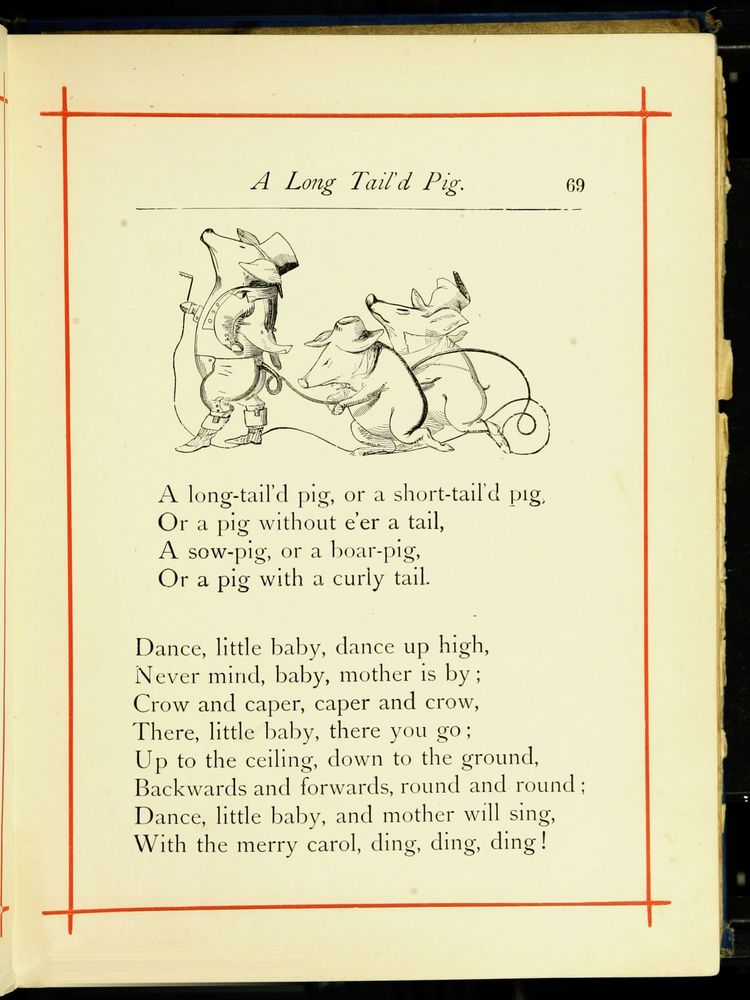 A Long Tail'd Pig. 69

A long-tail'd pig, or a short-tail'd pig,
Or a pig without e'er a tail,
A sow-pig, or a boar-pig,
Or a pig with a curly tail.

Dance, little baby, dance up high,
Never mind, baby, mother is by;
Crow and caper, caper and crow,
There, little baby, there you go;
Up to the ceiling, down to the ground,
Backwards and forwards, round and round;
Dance, little baby, and mother will sing,
With the merry carol, ding, ding, ding!